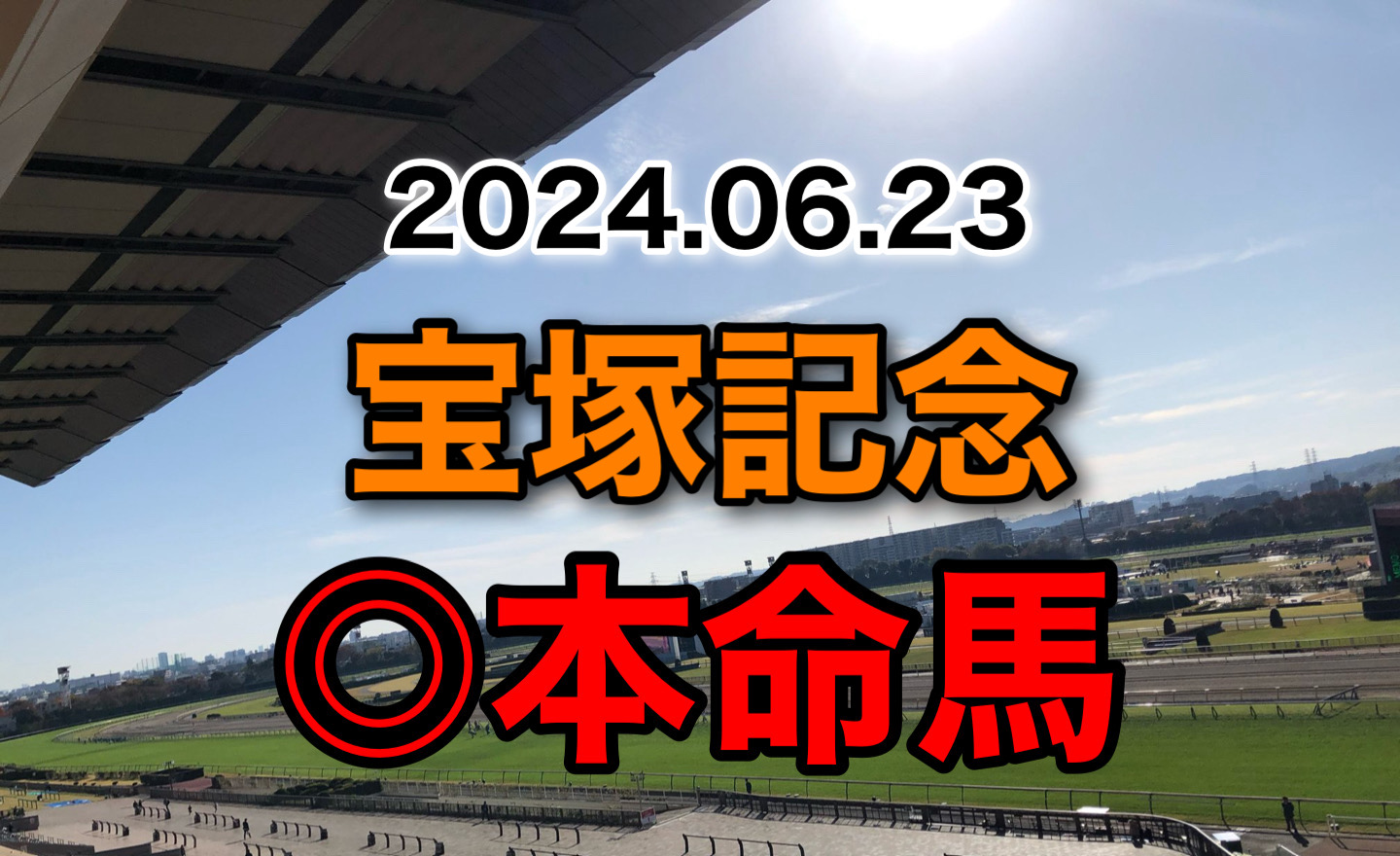 2024.06.23

宝塚記念

◎本命馬